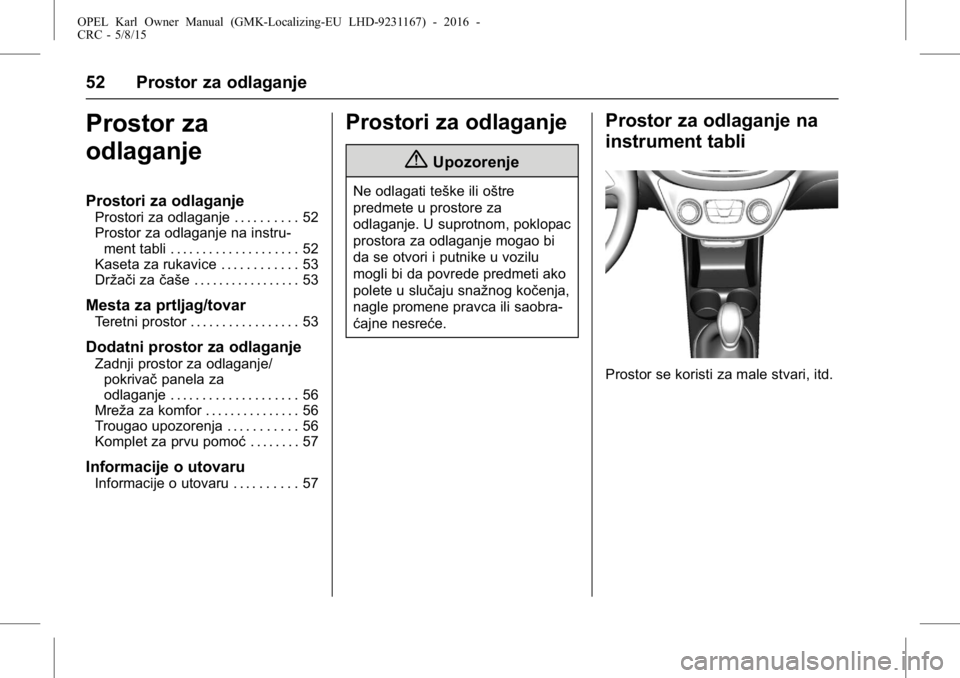 OPEL Karl Owner Manual (GMK-Localizing-EU LHD-9231167) - 2016 - CRC - 5/8/15

52 Prostor za odlaganje

Prostor za odlaganje

Prostori za odlaganje
Prostori za odlaganje . . . . . . . . . . 52
Prostor za odlaganje na instrument tabli . . . . . . . . . . . . . . . . . . . . 52
Kaseta za rukavice . . . . . . . . . . . . 53
Držači za čaše . . . . . . . . . . . . . . . . . 53

Mesta za prtljag/tovar
Teretni prostor . . . . . . . . . . . . . . . . . 53

Dodatni prostor za odlaganje
Zadnji prostor za odlaganje/ pokrivač panela za odlaganje . . . . . . . . . . . . . . . . . . . . 56
Mreža za komfor . . . . . . . . . . . . . . . 56
Trougao upozorenja . . . . . . . . . . . 56
Komplet za prvu pomoć . . . . . . . . 57

Informacije o utovaru
Informacije o utovaru . . . . . . . . . . 57

Prostori za odlaganje

Upozorenje

Ne odlagati teške ili oštre predmete u prostore za odlaganje. U suprotnom, poklopac prostora za odlaganje mogao bi da se otvori i putnike u vozilu mogli bi da povrede predmeti ako polete u slučaju snažnog kočenja, nagle promene pravca ili saobraćajne nesreće.

Prostor za odlaganje na instrument tabli

Prostor se koristi za male stvari, itd.

carmanualsonline.info